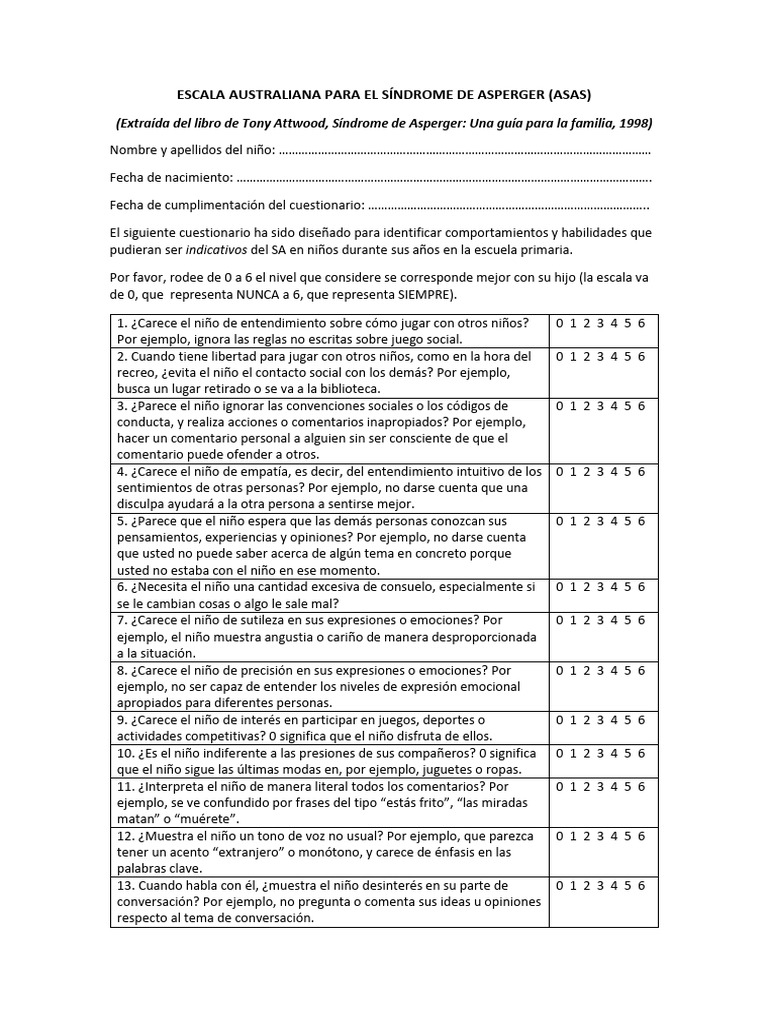 ESCALA AUSTRALIANA PARA EL SÍNDROME DE ASPERGER (ASAS)

(Extraída del libro de Tony Attwood, Síndrome de Asperger: Una guía para la familia, 1998)

Nombre y apellidos del niño: 

Fecha de nacimiento: 

Fecha de cumplimentación del cuestionario: 

El siguiente cuestionario ha sido diseñado para identificar comportamientos y habilidades que pudieran ser indicativos del SA en niños durante sus años en la escuela primaria.

Por favor, rodee de 0 a 6 el nivel que considere se corresponde mejor con su hijo (la escala va de 0, que representa NUNCA a 6, que representa SIEMPRE).

| 1. ¿Carece el niño de entendimiento sobre cómo jugar con otros niños? Por ejemplo, ignora las reglas no escritas sobre juego social. | 0 1 2 3 4 5 6 |
|---|---|
| 2. Cuando tiene libertad para jugar con otros niños, como en la hora del recreo, ¿evita el niño el contacto social con los demás? Por ejemplo, busca un lugar retirado o se va a la biblioteca. | 0 1 2 3 4 5 6 |
| 3. ¿Parece el niño ignorar las convenciones sociales o los códigos de conducta, y realiza acciones o comentarios inapropiados? Por ejemplo, hacer un comentario personal a alguien sin ser consciente de que el comentario puede ofender a otros. | 0 1 2 3 4 5 6 |
| 4. ¿Carece el niño de empatía, es decir, del entendimiento intuitivo de los sentimientos de otras personas? Por ejemplo, no darse cuenta que una disculpa ayudará a la otra persona a sentirse mejor. | 0 1 2 3 4 5 6 |
| 5. ¿Parece que el niño espera que las demás personas conozcan sus pensamientos, experiencias y opiniones? Por ejemplo, no darse cuenta que usted no puede saber acerca de algún tema en concreto porque usted no estaba con el niño en ese momento. | 0 1 2 3 4 5 6 |
| 6. ¿Necesita el niño una cantidad excesiva de consuelo, especialmente si se le cambian cosas o algo le sale mal? | 0 1 2 3 4 5 6 |
| 7. ¿Carece el niño de sutileza en sus expresiones o emociones? Por ejemplo, el niño muestra angustia o cariño de manera desproporcionada a la situación. | 0 1 2 3 4 5 6 |
| 8. ¿Carece el niño de precisión en sus expresiones o emociones? Por ejemplo, no ser capaz de entender los niveles de expresión emocional apropiados para diferentes personas. | 0 1 2 3 4 5 6 |
| 9. ¿Carece el niño de interés en participar en juegos, deportes o actividades competitivas? 0 significa que el niño disfruta de ellos. | 0 1 2 3 4 5 6 |
| 10. ¿Es el niño indiferente a las presiones de sus compañeros? 0 significa que el niño sigue las últimas modas en, por ejemplo, juguetes o ropas. | 0 1 2 3 4 5 6 |
| 11. ¿Interpreta el niño de manera literal todos los comentarios? Por ejemplo, se ve confundido por frases del tipo "estás frito", "las miradas matan" o "muérete". | 0 1 2 3 4 5 6 |
| 12. ¿Muestra el niño un tono de voz no usual? Por ejemplo, que parezca tener un acento "extranjero" o monótono, y carece de énfasis en las palabras clave. | 0 1 2 3 4 5 6 |
| 13. Cuando habla con él, ¿muestra el niño desinterés en su parte de conversación? Por ejemplo, no pregunta o comenta sus ideas u opiniones respecto al tema de conversación. | 0 1 2 3 4 5 6 |